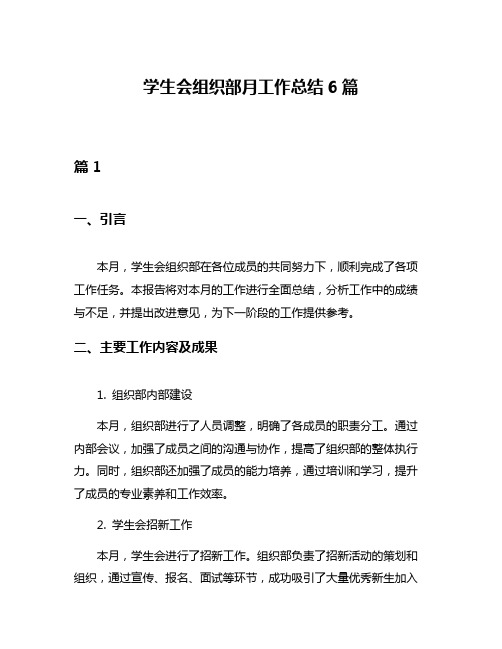 学生会组织部月工作总结 6 篇

篇 1

一、引言

本月，学生会组织部在各位成员的共同努力下，顺利完成了各项工作任务。本报告将对本月的工作进行全面总结，分析工作中的成绩与不足，并提出改进意见，为下一阶段的工作提供参考。

二、主要工作内容及成果

1. 组织部内部建设

本月，组织部进行了人员调整，明确了各成员的职责分工。通过内部会议，加强了成员之间的沟通与协作，提高了组织部的整体执行力。同时，组织部还加强了成员的能力培养，通过培训和学习，提升了成员的专业素养和工作效率。

2. 学生会招新工作

本月，学生会进行了招新工作。组织部负责了招新活动的策划和组织，通过宣传、报名、面试等环节，成功吸引了大量优秀新生加入